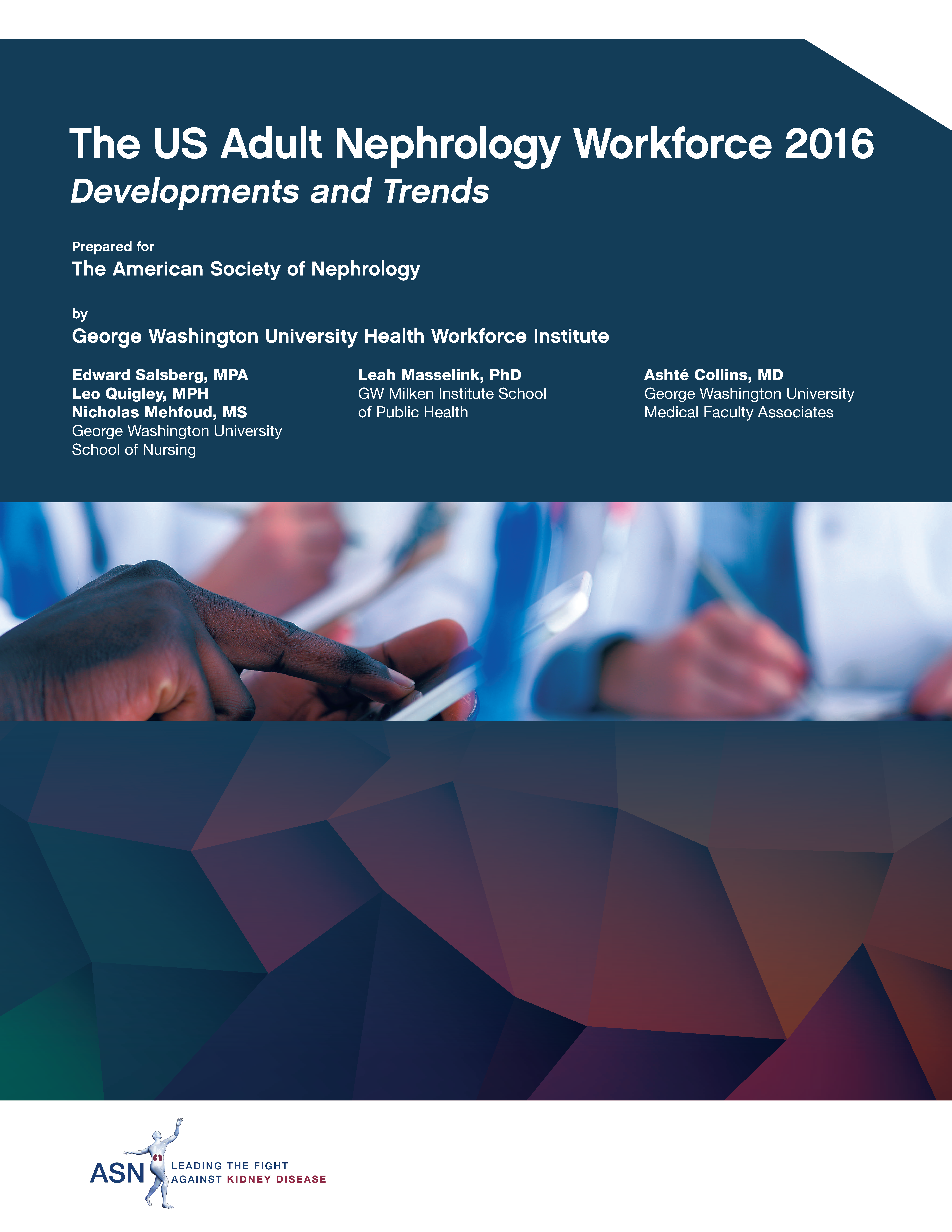 The US Adult Nephrology Workforce 2016
Developments and Trends

Prepared for
The American Society of Nephrology

by
George Washington University Health Workforce Institute

Edward Salsberg, MPA
Leo Quigley, MPH
Nicholas Mehfoud, MS
George Washington University
School of Nursing

Leah Masselink, PhD
GW Milken Institute School
of Public Health

Ashté Collins, MD
George Washington University
Medical Faculty Associates

ASN
LEADING THE FIGHT
AGAINST KIDNEY DISEASE